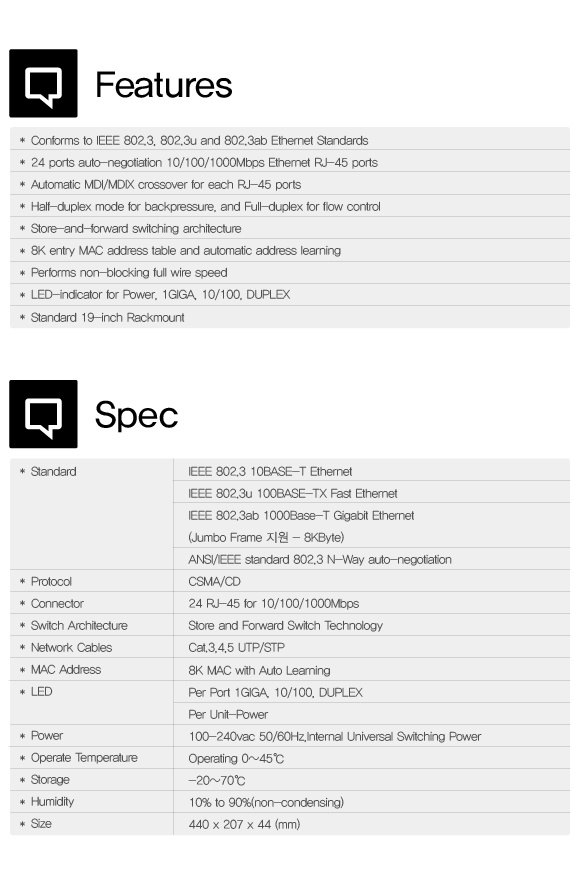 Features

* Conforms to IEEE 802.3, 802.3u and 802.3ab Ethernet Standards
* 24 ports auto-negotiation 10/100/1000Mbps Ethernet RJ-45 ports
* Automatic MDI/MDIX crossover for each RJ-45 ports
* Half-duplex mode for backpressure, and Full-duplex for flow control
* Store-and-forward switching architecture
* 8K entry MAC address table and automatic address learning
* Performs non-blocking full wire speed
* LED-indicator for Power, 1GIGA, 10/100, DUPLEX
* Standard 19-inch Rackmount

Spec

| | |
|---|---|
| * Standard | IEEE 802.3 10BASE-T Ethernet |
| | IEEE 802.3u 100BASE-TX Fast Ethernet |
| | IEEE 802.3ab 1000Base-T Gigabit Ethernet |
| | (Jumbo Frame 지원 - 8KByte) |
| | ANSI/IEEE standard 802.3 N-Way auto-negotiation |
| * Protocol | CSMA/CD |
| * Connector | 24 RJ-45 for 10/100/1000Mbps |
| * Switch Architecture | Store and Forward Switch Technology |
| * Network Cables | Cat.3,4,5 UTP/STP |
| * MAC Address | 8K MAC with Auto Learning |
| * LED | Per Port 1GIGA, 10/100, DUPLEX |
| | Per Unit-Power |
| * Power | 100-240vac 50/60Hz,Internal Universal Switching Power |
| * Operate Temperature | Operating 0~45℃ |
| * Storage | -20~70℃ |
| * Humidity | 10% to 90%(non-condensing) |
| * Size | 440 x 207 x 44 (mm) |